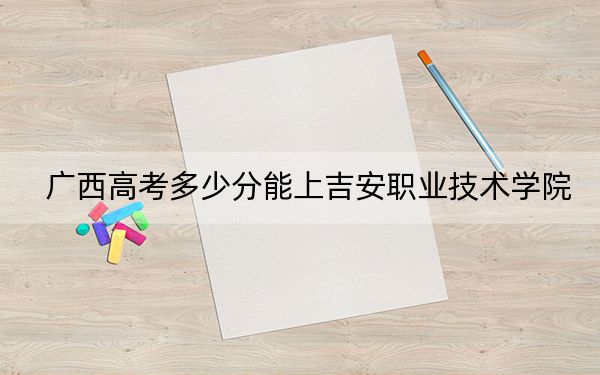 广西高考多少分能上吉安职业技术学院